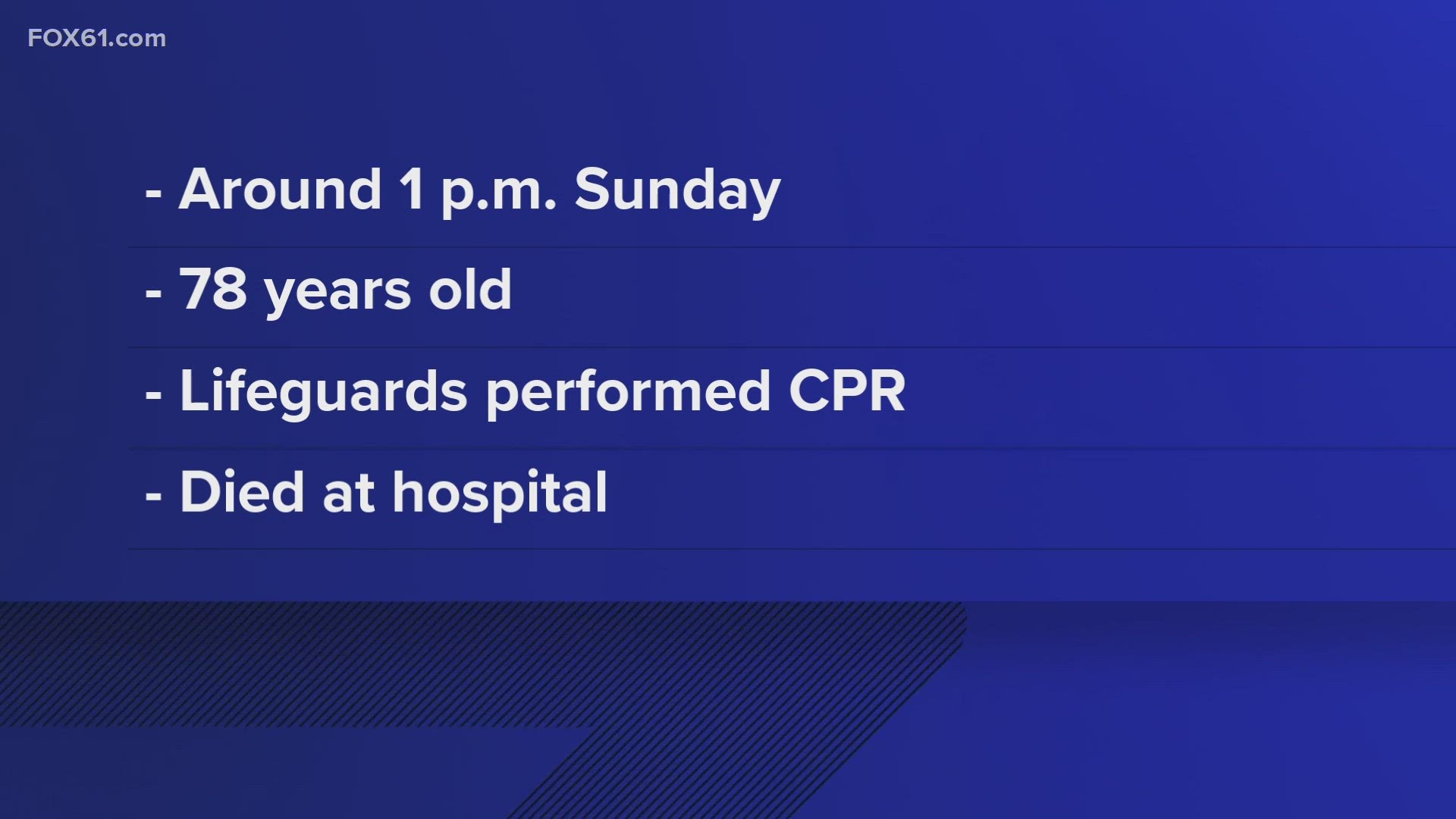 FOX61.com

- Around 1 p.m. Sunday

- 78 years old

- Lifeguards performed CPR

- Died at hospital